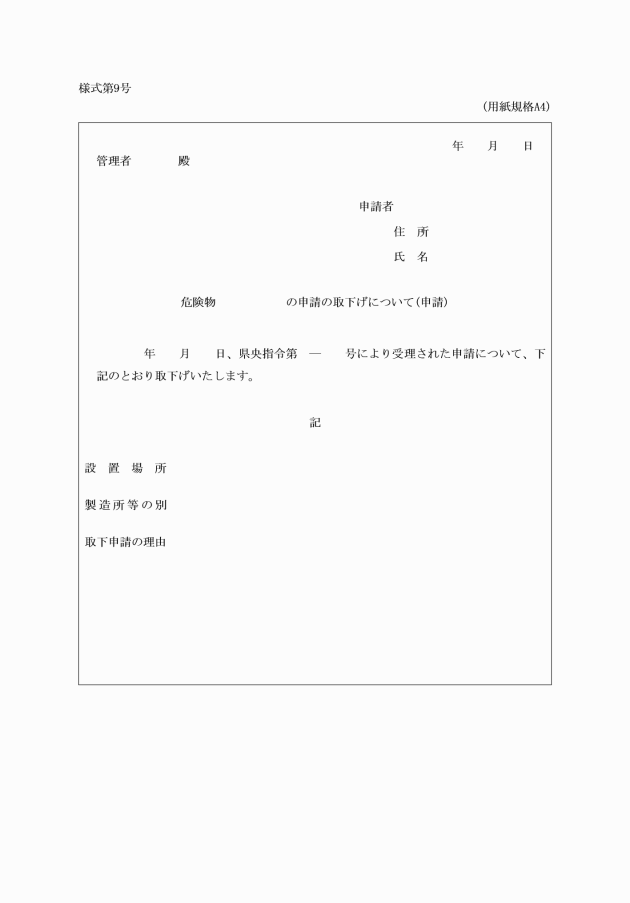 様式第9号

(用紙規格A4)

年　　月　　日

管理者　　　殿

申請者

住　所

氏　名

危険物　　　　　の申請の取下げについて(申請)

年　　月　　日、県央指令第　―　　号により受理された申請について、下記のとおり取下げいたします。

記

設　置　場　所

製造所等の別

取下申請の理由